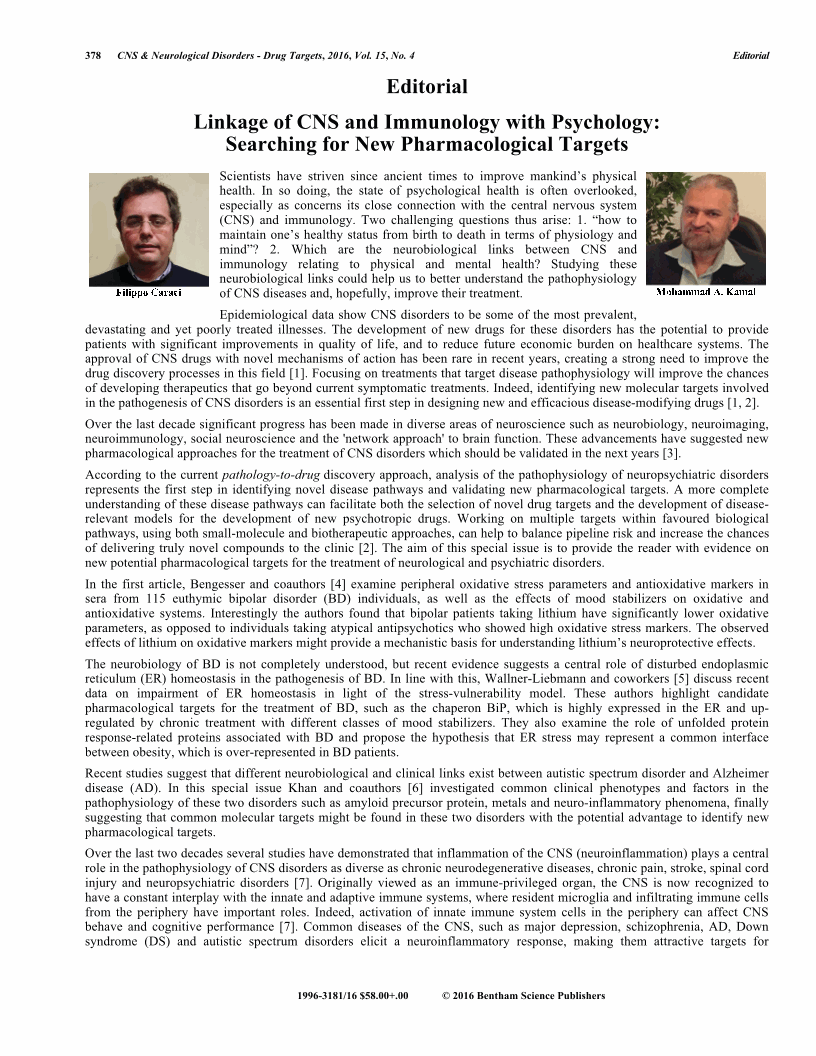 378 CNS & Neurological Disorders - Drug Targets, 2016, Vol. 15, No. 4 Editorial

Editorial

Linkage of CNS and Immunology with Psychology: Searching for New Pharmacological Targets

Filippo Caraci

Mohammad A. Kamal

Scientists have striven since ancient times to improve mankind's physical health. In so doing, the state of psychological health is often overlooked, especially as concerns its close connection with the central nervous system (CNS) and immunology. Two challenging questions thus arise: 1. "how to maintain one's healthy status from birth to death in terms of physiology and mind"? 2. Which are the neurobiological links between CNS and immunology relating to physical and mental health? Studying these neurobiological links could help us to better understand the pathophysiology of CNS diseases and, hopefully, improve their treatment.

Epidemiological data show CNS disorders to be some of the most prevalent, devastating and yet poorly treated illnesses. The development of new drugs for these disorders has the potential to provide patients with significant improvements in quality of life, and to reduce future economic burden on healthcare systems. The approval of CNS drugs with novel mechanisms of action has been rare in recent years, creating a strong need to improve the drug discovery processes in this field [1]. Focusing on treatments that target disease pathophysiology will improve the chances of developing therapeutics that go beyond current symptomatic treatments. Indeed, identifying new molecular targets involved in the pathogenesis of CNS disorders is an essential first step in designing new and efficacious disease-modifying drugs [1, 2].

Over the last decade significant progress has been made in diverse areas of neuroscience such as neurobiology, neuroimaging, neuroimmunology, social neuroscience and the 'network approach' to brain function. These advancements have suggested new pharmacological approaches for the treatment of CNS disorders which should be validated in the next years [3].

According to the current pathology-to-drug discovery approach, analysis of the pathophysiology of neuropsychiatric disorders represents the first step in identifying novel disease pathways and validating new pharmacological targets. A more complete understanding of these disease pathways can facilitate both the selection of novel drug targets and the development of disease-relevant models for the development of new psychotropic drugs. Working on multiple targets within favoured biological pathways, using both small-molecule and biotherapeutic approaches, can help to balance pipeline risk and increase the chances of delivering truly novel compounds to the clinic [2]. The aim of this special issue is to provide the reader with evidence on new potential pharmacological targets for the treatment of neurological and psychiatric disorders.

In the first article, Bengesser and coauthors [4] examine peripheral oxidative stress parameters and antioxidative markers in sera from 115 euthymic bipolar disorder (BD) individuals, as well as the effects of mood stabilizers on oxidative and antioxidative systems. Interestingly the authors found that bipolar patients taking lithium have significantly lower oxidative parameters, as opposed to individuals taking atypical antipsychotics who showed high oxidative stress markers. The observed effects of lithium on oxidative markers might provide a mechanistic basis for understanding lithium's neuroprotective effects.

The neurobiology of BD is not completely understood, but recent evidence suggests a central role of disturbed endoplasmic reticulum (ER) homeostasis in the pathogenesis of BD. In line with this, Wallner-Liebmann and coworkers [5] discuss recent data on impairment of ER homeostasis in light of the stress-vulnerability model. These authors highlight candidate pharmacological targets for the treatment of BD, such as the chaperon BiP, which is highly expressed in the ER and up-regulated by chronic treatment with different classes of mood stabilizers. They also examine the role of unfolded protein response-related proteins associated with BD and propose the hypothesis that ER stress may represent a common interface between obesity, which is over-represented in BD patients.

Recent studies suggest that different neurobiological and clinical links exist between autistic spectrum disorder and Alzheimer disease (AD). In this special issue Khan and coauthors [6] investigated common clinical phenotypes and factors in the pathophysiology of these two disorders such as amyloid precursor protein, metals and neuro-inflammatory phenomena, finally suggesting that common molecular targets might be found in these two disorders with the potential advantage to identify new pharmacological targets.

Over the last two decades several studies have demonstrated that inflammation of the CNS (neuroinflammation) plays a central role in the pathophysiology of CNS disorders as diverse as chronic neurodegenerative diseases, chronic pain, stroke, spinal cord injury and neuropsychiatric disorders [7]. Originally viewed as an immune-privileged organ, the CNS is now recognized to have a constant interplay with the innate and adaptive immune systems, where resident microglia and infiltrating immune cells from the periphery have important roles. Indeed, activation of innate immune system cells in the periphery can affect CNS behave and cognitive performance [7]. Common diseases of the CNS, such as major depression, schizophrenia, AD, Down syndrome (DS) and autistic spectrum disorders elicit a neuroinflammatory response, making them attractive targets for

1996-3181/16 $58.00+.00 © 2016 Bentham Science Publishers